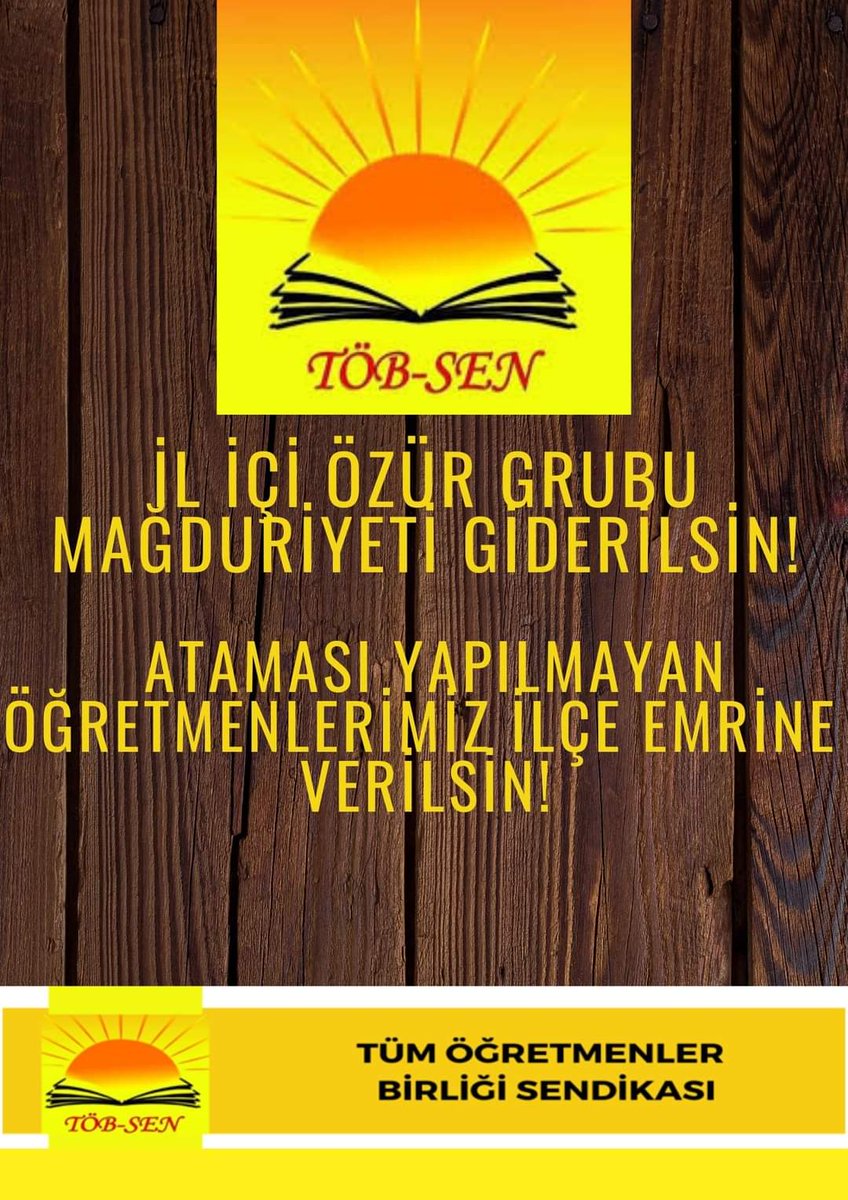 TÖB-SEN

İL İÇİ ÖZÜR GRUBU MAĞDURİYETİ GİDERİLSİN!

ATAMASI YAPILMAYAN ÖĞRETMENLERİMİZ İLÇE EMRİNE VERİLSİN!

TÖB-SEN

TÜM ÖĞRETMENLER BİRLİĞİ SENDİKASI